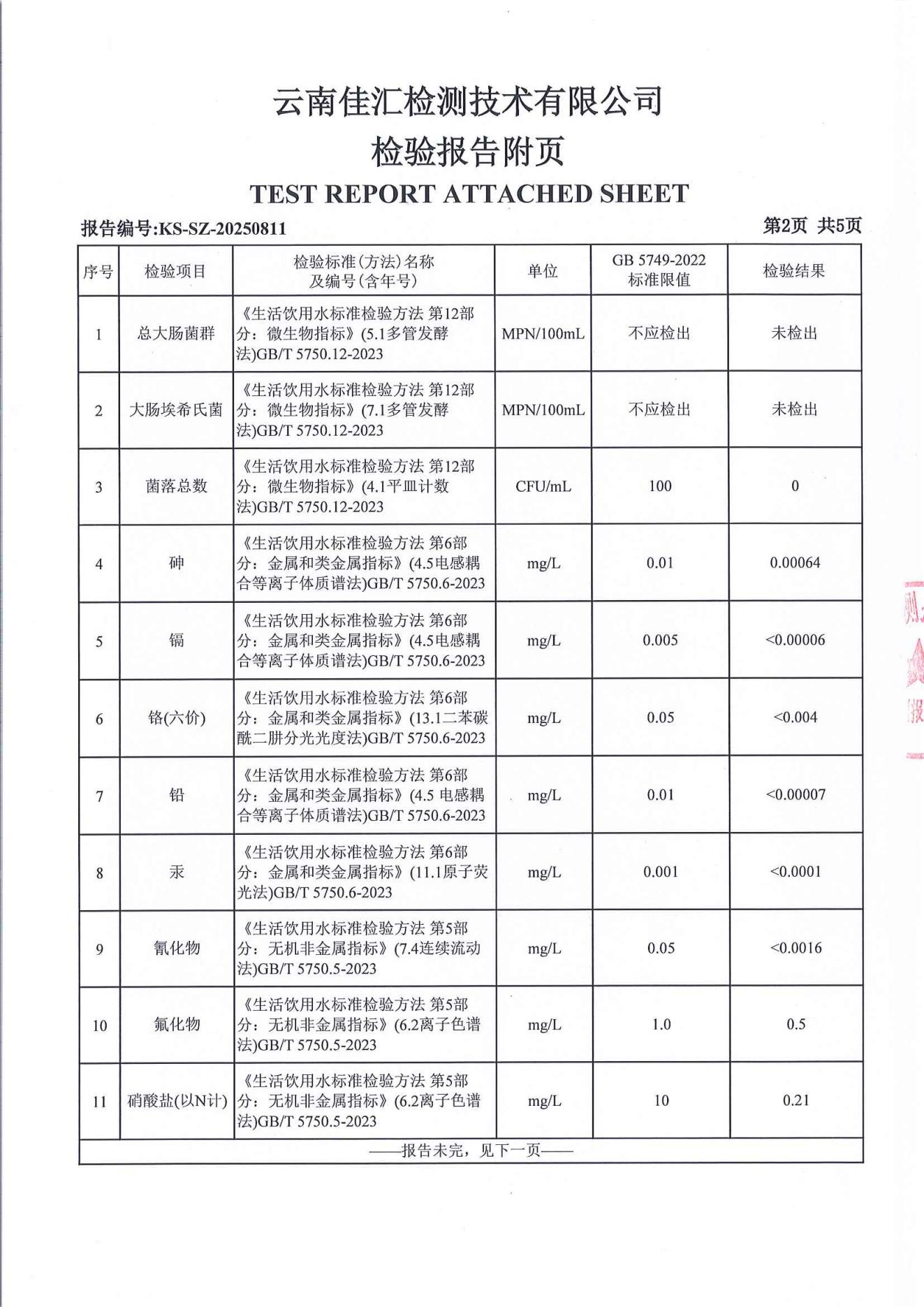 云南佳汇检测技术有限公司
检验报告附页
TEST REPORT ATTACHED SHEET

报告编号:KS-SZ-20250811　　第2页 共5页

| 序号 | 检验项目 | 检验标准(方法)名称及编号(含年号) | 单位 | GB 5749-2022 标准限值 | 检验结果 |
|---|---|---|---|---|---|
| 1 | 总大肠菌群 | 《生活饮用水标准检验方法 第12部分：微生物指标》(5.1多管发酵法)GB/T 5750.12-2023 | MPN/100mL | 不应检出 | 未检出 |
| 2 | 大肠埃希氏菌 | 《生活饮用水标准检验方法 第12部分：微生物指标》(7.1多管发酵法)GB/T 5750.12-2023 | MPN/100mL | 不应检出 | 未检出 |
| 3 | 菌落总数 | 《生活饮用水标准检验方法 第12部分：微生物指标》(4.1平皿计数法)GB/T 5750.12-2023 | CFU/mL | 100 | 0 |
| 4 | 砷 | 《生活饮用水标准检验方法 第6部分：金属和类金属指标》(4.5电感耦合等离子体质谱法)GB/T 5750.6-2023 | mg/L | 0.01 | 0.00064 |
| 5 | 镉 | 《生活饮用水标准检验方法 第6部分：金属和类金属指标》(4.5电感耦合等离子体质谱法)GB/T 5750.6-2023 | mg/L | 0.005 | <0.00006 |
| 6 | 铬(六价) | 《生活饮用水标准检验方法 第6部分：金属和类金属指标》(13.1二苯碳酰二肼分光光度法)GB/T 5750.6-2023 | mg/L | 0.05 | <0.004 |
| 7 | 铅 | 《生活饮用水标准检验方法 第6部分：金属和类金属指标》(4.5 电感耦合等离子体质谱法)GB/T 5750.6-2023 | mg/L | 0.01 | <0.00007 |
| 8 | 汞 | 《生活饮用水标准检验方法 第6部分：金属和类金属指标》(11.1原子荧光法)GB/T 5750.6-2023 | mg/L | 0.001 | <0.0001 |
| 9 | 氰化物 | 《生活饮用水标准检验方法 第5部分：无机非金属指标》(7.4连续流动法)GB/T 5750.5-2023 | mg/L | 0.05 | <0.0016 |
| 10 | 氟化物 | 《生活饮用水标准检验方法 第5部分：无机非金属指标》(6.2离子色谱法)GB/T 5750.5-2023 | mg/L | 1.0 | 0.5 |
| 11 | 硝酸盐(以N计) | 《生活饮用水标准检验方法 第5部分：无机非金属指标》(6.2离子色谱法)GB/T 5750.5-2023 | mg/L | 10 | 0.21 |

——报告未完，见下一页——